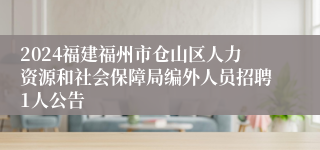 2024福建福州市仓山区人力资源和社会保障局编外人员招聘1人公告